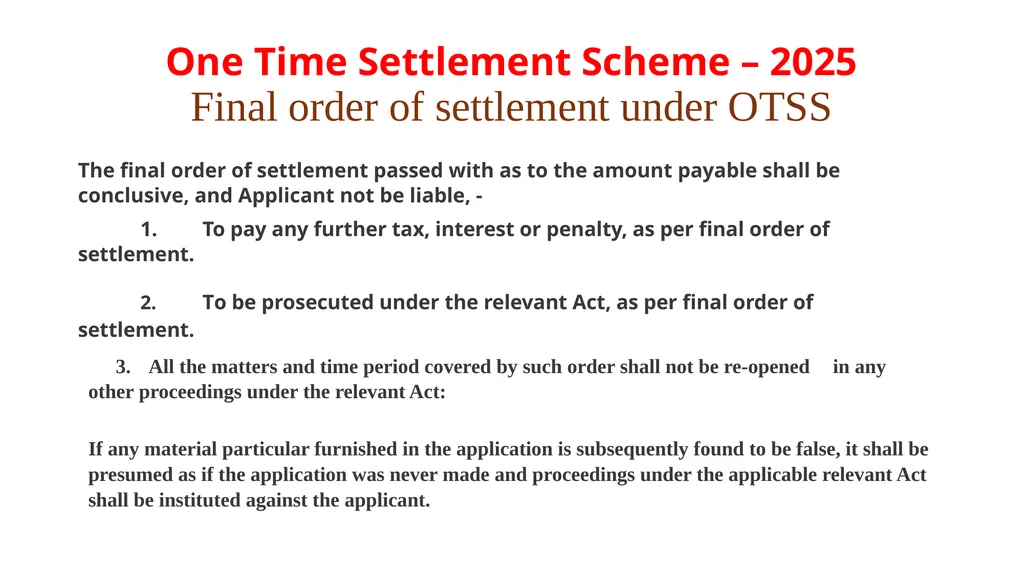 One Time Settlement Scheme – 2025
Final order of settlement under OTSS

The final order of settlement passed with as to the amount payable shall be conclusive, and Applicant not be liable, -

1. To pay any further tax, interest or penalty, as per final order of settlement.

2. To be prosecuted under the relevant Act, as per final order of settlement.

3. All the matters and time period covered by such order shall not be re-opened in any other proceedings under the relevant Act:

If any material particular furnished in the application is subsequently found to be false, it shall be presumed as if the application was never made and proceedings under the applicable relevant Act shall be instituted against the applicant.